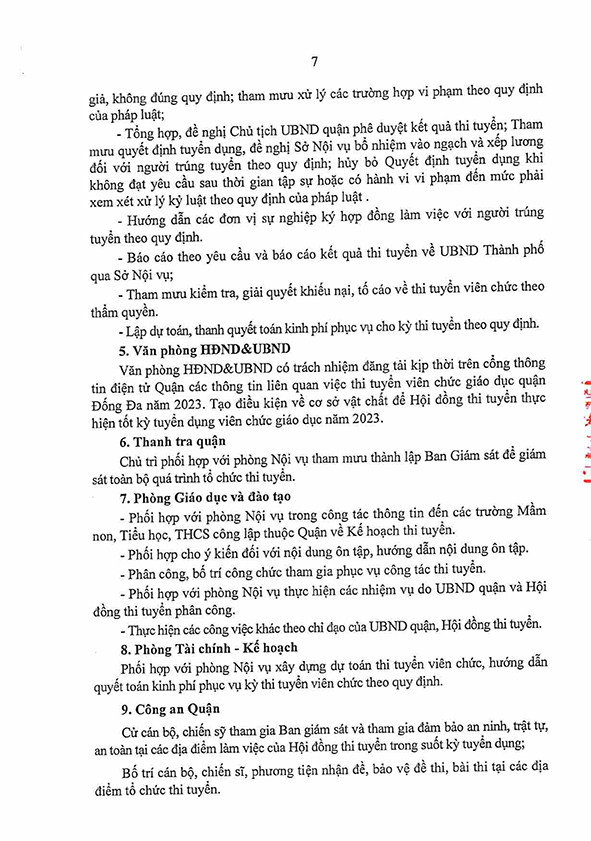 7

giả, không đúng quy định; tham mưu xử lý các trường hợp vi phạm theo quy định của pháp luật;

- Tổng hợp, đề nghị Chủ tịch UBND quận phê duyệt kết quả thi tuyển; Tham mưu quyết định tuyển dụng, đề nghị Sở Nội vụ bổ nhiệm vào ngạch và xếp lương đối với người trúng tuyển theo quy định; hủy bỏ Quyết định tuyển dụng khi không đạt yêu cầu sau thời gian tập sự hoặc có hành vi vi phạm đến mức phải xem xét xử lý kỷ luật theo quy định của pháp luật .

- Hướng dẫn các đơn vị sự nghiệp ký hợp đồng làm việc với người trúng tuyển theo quy định.

- Báo cáo theo yêu cầu và báo cáo kết quả thi tuyển về UBND Thành phố qua Sở Nội vụ;

- Tham mưu kiểm tra, giải quyết khiếu nại, tố cáo về thi tuyển viên chức theo thẩm quyền.

- Lập dự toán, thanh quyết toán kinh phí phục vụ cho kỳ thi tuyển theo quy định.

5. Văn phòng HĐND&UBND

Văn phòng HĐND&UBND có trách nhiệm đăng tải kịp thời trên cổng thông tin điện tử Quận các thông tin liên quan việc thi tuyển viên chức giáo dục quận Đống Đa năm 2023. Tạo điều kiện về cơ sở vật chất để Hội đồng thi tuyển thực hiện tốt kỳ tuyển dụng viên chức giáo dục năm 2023.

6. Thanh tra quận

Chủ trì phối hợp với phòng Nội vụ tham mưu thành lập Ban Giám sát để giám sát toàn bộ quá trình tổ chức thi tuyển.

7. Phòng Giáo dục và đào tạo

- Phối hợp với phòng Nội vụ trong công tác thông tin đến các trường Mầm non, Tiểu học, THCS công lập thuộc Quận về Kế hoạch thi tuyển.

- Phối hợp cho ý kiến đối với nội dung ôn tập, hướng dẫn nội dung ôn tập.

- Phân công, bố trí công chức tham gia phục vụ công tác thi tuyển.

- Phối hợp với phòng Nội vụ thực hiện các nhiệm vụ do UBND quận và Hội đồng thi tuyển phân công.

- Thực hiện các công việc khác theo chỉ đạo của UBND quận, Hội đồng thi tuyển.

8. Phòng Tài chính - Kế hoạch

Phối hợp với phòng Nội vụ xây dựng dự toán thi tuyển viên chức, hướng dẫn quyết toán kinh phí phục vụ kỳ thi tuyển viên chức theo quy định.

9. Công an Quận

Cử cán bộ, chiến sỹ tham gia Ban giám sát và tham gia đảm bảo an ninh, trật tự, an toàn tại các địa điểm làm việc của Hội đồng thi tuyển trong suốt kỳ tuyển dụng;

Bố trí cán bộ, chiến sĩ, phương tiện nhận đề, bảo vệ đề thi, bài thi tại các địa điểm tổ chức thi tuyển.